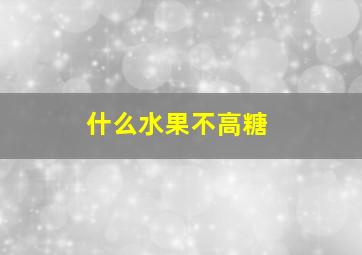 什么水果不高糖